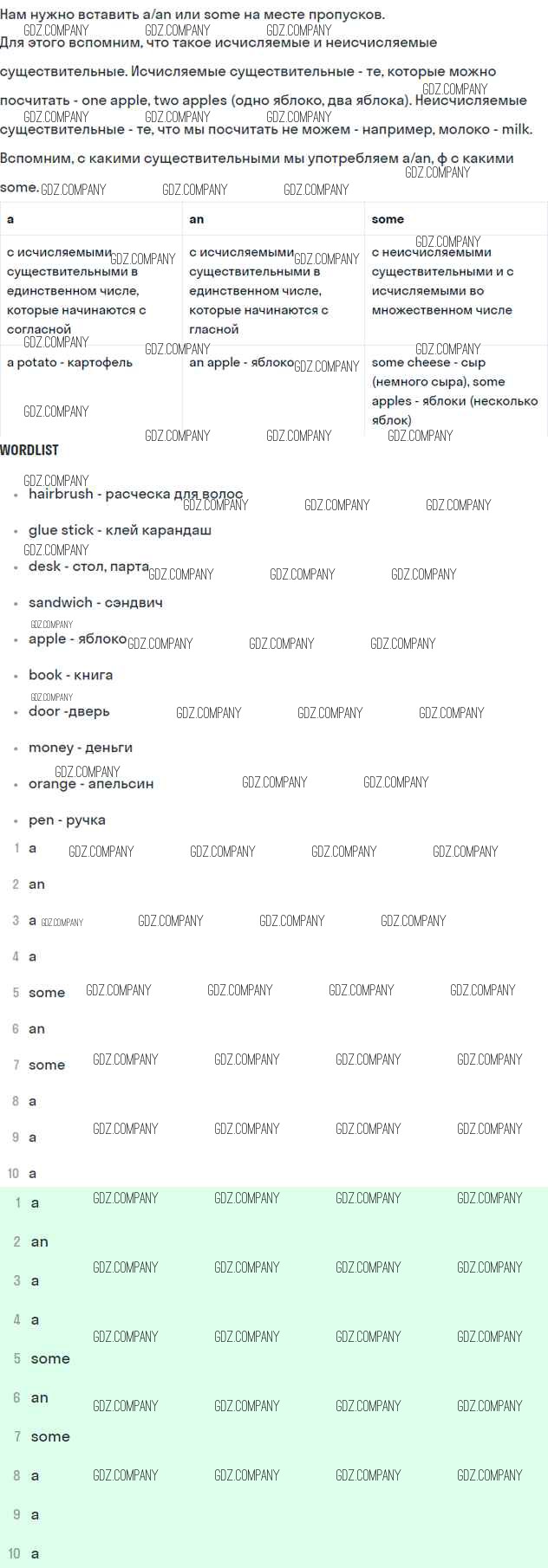 Нам нужно вставить a/an или some на месте пропусков.

Для этого вспомним, что такое исчисляемые и неисчисляемые существительные. Исчисляемые существительные - те, которые можно посчитать - one apple, two apples (одно яблоко, два яблока). Неисчисляемые существительные - те, что мы посчитать не можем - например, молоко - milk.

Вспомним, с какими существительными мы употребляем a/an, ф с какими some.

| a | an | some |
|---|---|---|
| с исчисляемыми существительными в единственном числе, которые начинаются с согласной | с исчисляемыми существительными в единственном числе, которые начинаются с гласной | с неисчисляемыми существительными и с исчисляемыми во множественном числе |
| a potato - картофель | an apple - яблоко | some cheese - сыр (немного сыра), some apples - яблоки (несколько яблок) |

WORDLIST

• hairbrush - расческа для волос
• glue stick - клей карандаш
• desk - стол, парта
• sandwich - сэндвич
• apple - яблоко
• book - книга
• door -дверь
• money - деньги
• orange - апельсин
• pen - ручка

1 a
2 an
3 a
4 a
5 some
6 an
7 some
8 a
9 a
10 a

1 a
2 an
3 a
4 a
5 some
6 an
7 some
8 a
9 a
10 a

GDZ.COMPANY